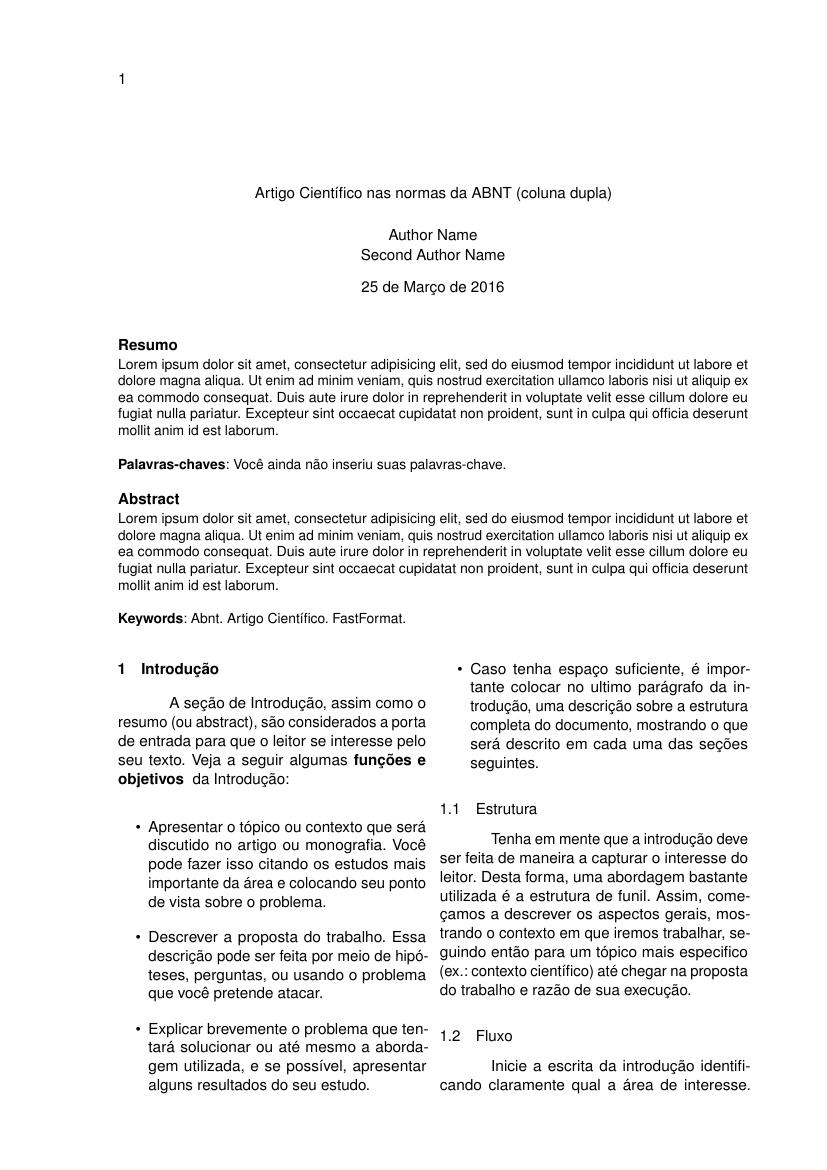 1

Artigo Científico nas normas da ABNT (coluna dupla)

Author Name
Second Author Name

25 de Março de 2016

Resumo
Lorem ipsum dolor sit amet, consectetur adipisicing elit, sed do eiusmod tempor incididunt ut labore et dolore magna aliqua. Ut enim ad minim veniam, quis nostrud exercitation ullamco laboris nisi ut aliquip ex ea commodo consequat. Duis aute irure dolor in reprehenderit in voluptate velit esse cillum dolore eu fugiat nulla pariatur. Excepteur sint occaecat cupidatat non proident, sunt in culpa qui officia deserunt mollit anim id est laborum.

Palavras-chaves: Você ainda não inseriu suas palavras-chave.

Abstract
Lorem ipsum dolor sit amet, consectetur adipisicing elit, sed do eiusmod tempor incididunt ut labore et dolore magna aliqua. Ut enim ad minim veniam, quis nostrud exercitation ullamco laboris nisi ut aliquip ex ea commodo consequat. Duis aute irure dolor in reprehenderit in voluptate velit esse cillum dolore eu fugiat nulla pariatur. Excepteur sint occaecat cupidatat non proident, sunt in culpa qui officia deserunt mollit anim id est laborum.

Keywords: Abnt. Artigo Científico. FastFormat.

1 Introdução

A seção de Introdução, assim como o resumo (ou abstract), são considerados a porta de entrada para que o leitor se interesse pelo seu texto. Veja a seguir algumas funções e objetivos da Introdução:

• Apresentar o tópico ou contexto que será discutido no artigo ou monografia. Você pode fazer isso citando os estudos mais importante da área e colocando seu ponto de vista sobre o problema.

• Descrever a proposta do trabalho. Essa descrição pode ser feita por meio de hipóteses, perguntas, ou usando o problema que você pretende atacar.

• Explicar brevemente o problema que tentará solucionar ou até mesmo a abordagem utilizada, e se possível, apresentar alguns resultados do seu estudo.

• Caso tenha espaço suficiente, é importante colocar no ultimo parágrafo da introdução, uma descrição sobre a estrutura completa do documento, mostrando o que será descrito em cada uma das seções seguintes.

1.1 Estrutura

Tenha em mente que a introdução deve ser feita de maneira a capturar o interesse do leitor. Desta forma, uma abordagem bastante utilizada é a estrutura de funil. Assim, começamos a descrever os aspectos gerais, mostrando o contexto em que iremos trabalhar, seguindo então para um tópico mais especifico (ex.: contexto científico) até chegar na proposta do trabalho e razão de sua execução.

1.2 Fluxo

Inicie a escrita da introdução identificando claramente qual a área de interesse.